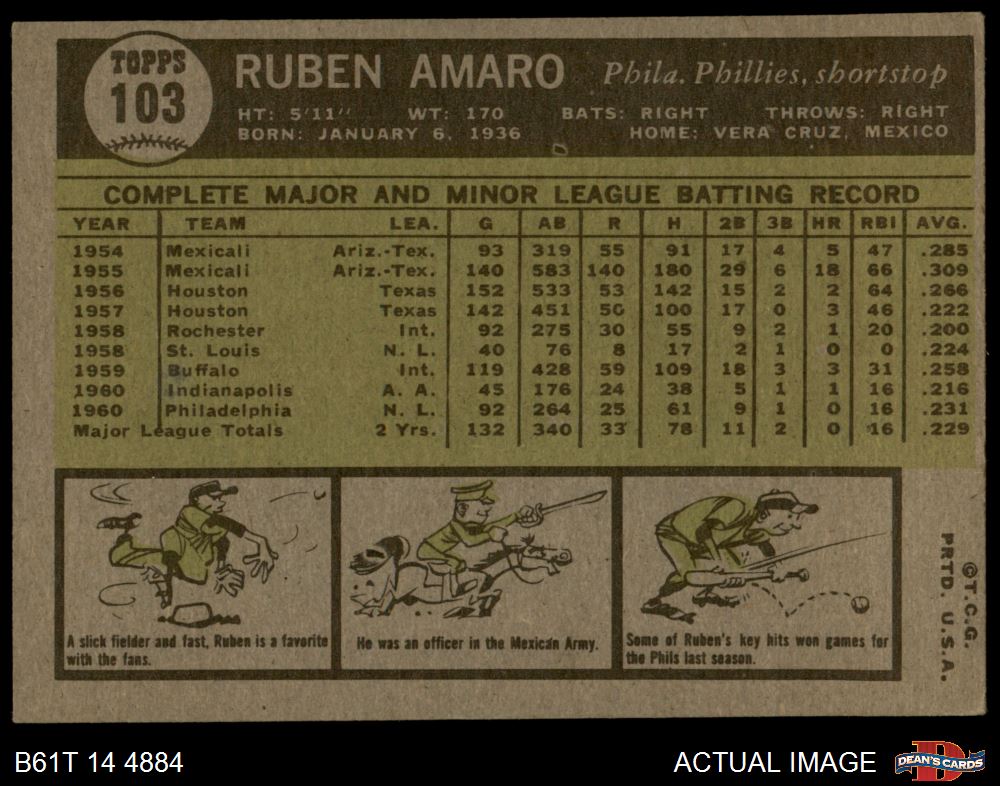 TOPPS
103

RUBEN AMARO Phila. Phillies, shortstop

HT: 5'11" WT: 170 BATS: RIGHT THROWS: RIGHT
BORN: JANUARY 6, 1936 HOME: VERA CRUZ, MEXICO

COMPLETE MAJOR AND MINOR LEAGUE BATTING RECORD

| YEAR | TEAM | LEA. | G | AB | R | H | 2B | 3B | HR | RBI | AVG. |
|---|---|---|---|---|---|---|---|---|---|---|---|
| 1954 | Mexicali | Ariz.-Tex. | 93 | 319 | 55 | 91 | 17 | 4 | 5 | 47 | .285 |
| 1955 | Mexicali | Ariz.-Tex. | 140 | 583 | 140 | 180 | 29 | 6 | 18 | 66 | .309 |
| 1956 | Houston | Texas | 152 | 533 | 53 | 142 | 15 | 2 | 2 | 64 | .266 |
| 1957 | Houston | Texas | 142 | 451 | 50 | 100 | 17 | 0 | 3 | 46 | .222 |
| 1958 | Rochester | Int. | 92 | 275 | 30 | 55 | 9 | 2 | 1 | 20 | .200 |
| 1958 | St. Louis | N. L. | 40 | 76 | 8 | 17 | 2 | 1 | 0 | 0 | .224 |
| 1959 | Buffalo | Int. | 119 | 428 | 59 | 109 | 18 | 3 | 3 | 31 | .258 |
| 1960 | Indianapolis | A. A. | 45 | 176 | 24 | 38 | 5 | 1 | 1 | 16 | .216 |
| 1960 | Philadelphia | N. L. | 92 | 264 | 25 | 61 | 9 | 1 | 0 | 16 | .231 |
| Major League Totals | | 2 Yrs. | 132 | 340 | 33 | 78 | 11 | 2 | 0 | 16 | .229 |

A slick fielder and fast, Ruben is a favorite with the fans.

He was an officer in the Mexican Army.

Some of Ruben's key hits won games for the Phils last season.

©T.C.G.
PRTD. U.S.A.

B61T 14 4884

ACTUAL IMAGE

DEAN'S CARDS